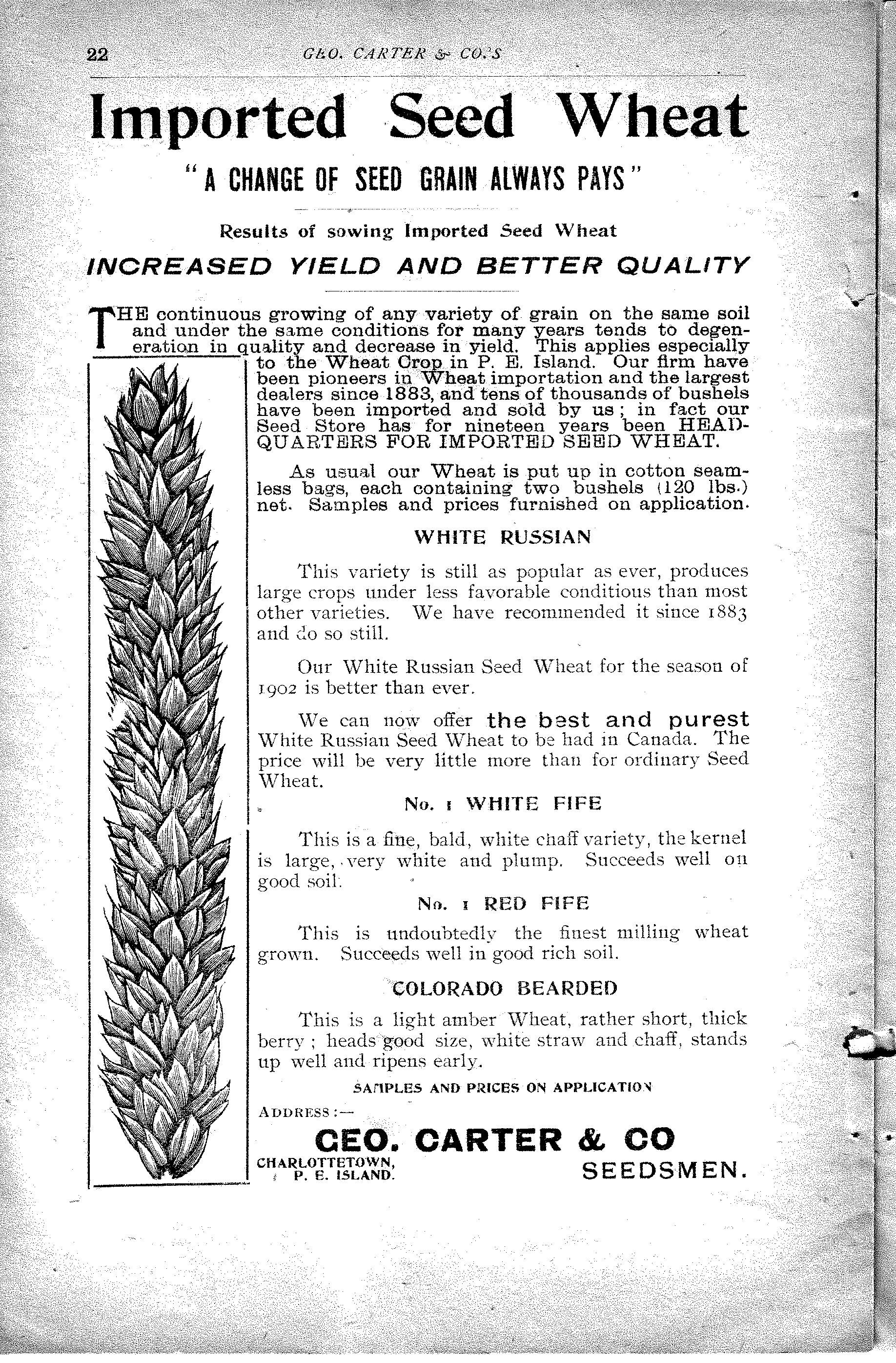 22 GEO. CARTER & CO.'S

Imported Seed Wheat

"A CHANGE OF SEED GRAIN ALWAYS PAYS"

Results of sowing Imported Seed Wheat

INCREASED YIELD AND BETTER QUALITY

THE continuous growing of any variety of grain on the same soil and under the same conditions for many years tends to degeneration in quality and decrease in yield. This applies especially to the Wheat Crop in P. E. Island. Our firm have been pioneers in Wheat importation and the largest dealers since 1883, and tens of thousands of bushels have been imported and sold by us; in fact our Seed Store has for nineteen years been HEADQUARTERS FOR IMPORTED SEED WHEAT.

As usual our Wheat is put up in cotton seamless bags, each containing two bushels (120 lbs.) net. Samples and prices furnished on application.

WHITE RUSSIAN

This variety is still as popular as ever, produces large crops under less favorable conditious than most other varieties. We have recommended it since 1883 and do so still.

Our White Russian Seed Wheat for the season of 1902 is better than ever.

We can now offer the best and purest White Russian Seed Wheat to be had in Canada. The price will be very little more than for ordinary Seed Wheat.

No. 1 WHITE FIFE

This is a fine, bald, white chaff variety, the kernel is large, very white and plump. Succeeds well on good soil.

No. 1 RED FIFE

This is undoubtedly the finest milling wheat grown. Succeeds well in good rich soil.

COLORADO BEARDED

This is a light amber Wheat, rather short, thick berry; heads good size, white straw and chaff, stands up well and ripens early.

SAMPLES AND PRICES ON APPLICATION

ADDRESS:—

GEO. CARTER & CO

CHARLOTTETOWN, P. E. ISLAND. SEEDSMEN.